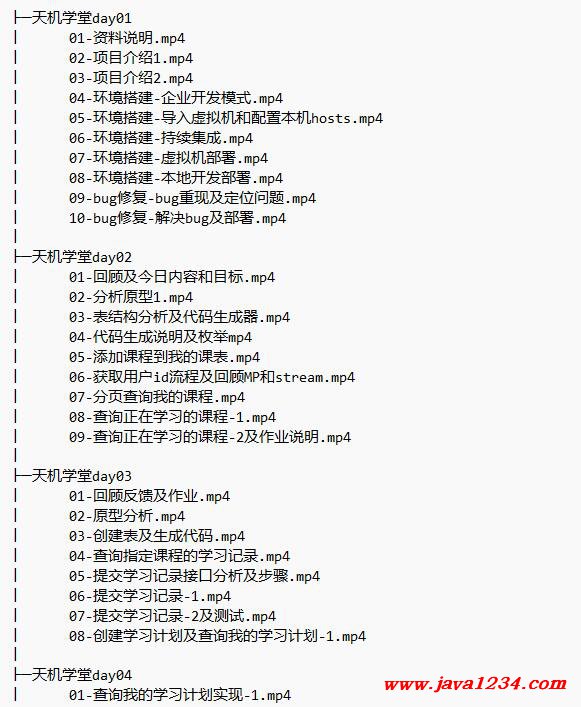 ├─天机学堂day01
│ 01-资料说明.mp4
│ 02-项目介绍1.mp4
│ 03-项目介绍2.mp4
│ 04-环境搭建-企业开发模式.mp4
│ 05-环境搭建-导入虚拟机和配置本机hosts.mp4
│ 06-环境搭建-持续集成.mp4
│ 07-环境搭建-虚拟机部署.mp4
│ 08-环境搭建-本地开发部署.mp4
│ 09-bug修复-bug重现及定位问题.mp4
│ 10-bug修复-解决bug及部署.mp4
│
├─天机学堂day02
│ 01-回顾及今日内容和目标.mp4
│ 02-分析原型1.mp4
│ 03-表结构分析及代码生成器.mp4
│ 04-代码生成说明及枚举mp4
│ 05-添加课程到我的课表.mp4
│ 06-获取用户id流程及回顾MP和stream.mp4
│ 07-分页查询我的课程.mp4
│ 08-查询正在学习的课程-1.mp4
│ 09-查询正在学习的课程-2及作业说明.mp4
│
├─天机学堂day03
│ 01-回顾反馈及作业.mp4
│ 02-原型分析.mp4
│ 03-创建表及生成代码.mp4
│ 04-查询指定课程的学习记录.mp4
│ 05-提交学习记录接口分析及步骤.mp4
│ 06-提交学习记录-1.mp4
│ 07-提交学习记录-2及测试.mp4
│ 08-创建学习计划及查询我的学习计划-1.mp4
│
├─天机学堂day04
│ 01-查询我的学习计划实现-1.mp4

www.java1234.com